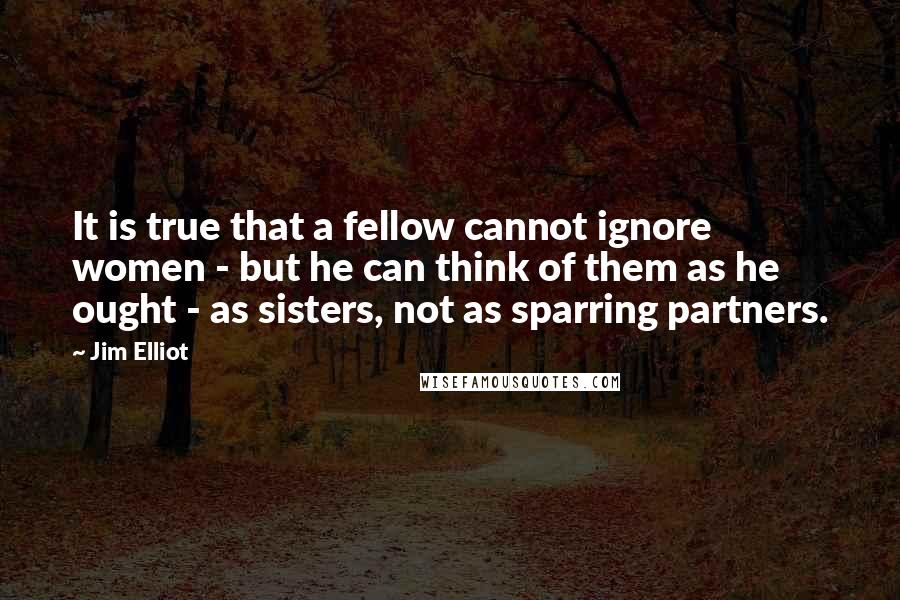 It is true that a fellow cannot ignore women - but he can think of them as he ought - as sisters, not as sparring partners.

~ Jim Elliot

WISEFAMOUSQUOTES.COM